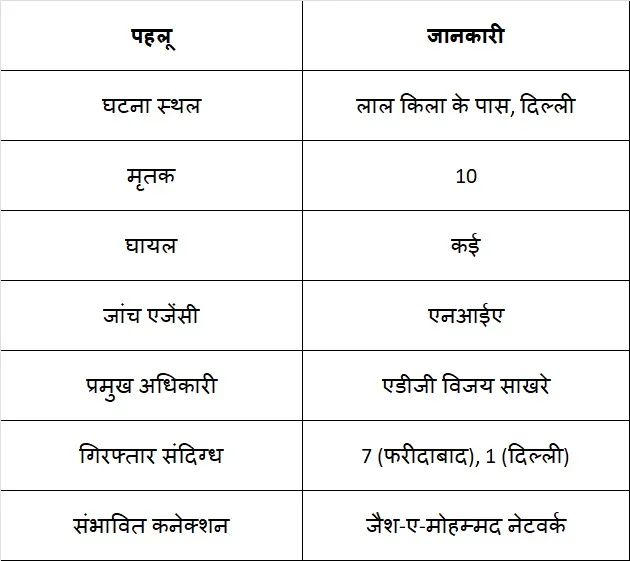 | पहलू | जानकारी |
|---|---|
| घटना स्थल | लाल किला के पास, दिल्ली |
| मृतक | 10 |
| घायल | कई |
| जांच एजेंसी | एनआईए |
| प्रमुख अधिकारी | एडीजी विजय साखरे |
| गिरफ्तार संदिग्ध | 7 (फरीदाबाद), 1 (दिल्ली) |
| संभावित कनेक्शन | जैश-ए-मोहम्मद नेटवर्क |